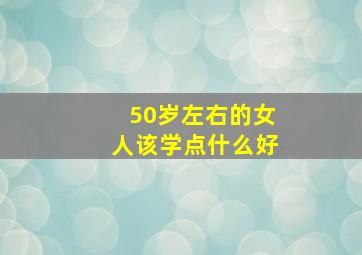 50岁左右的女人该学点什么好